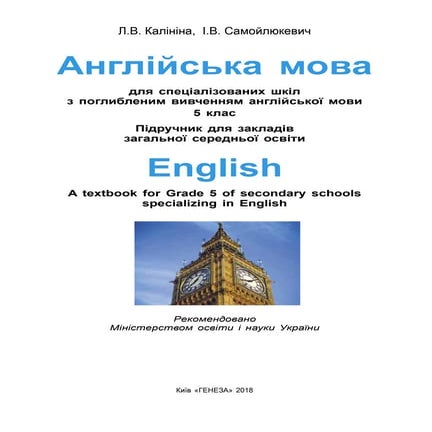 Л.В. Калініна, І.В. Самойлюкевич

Англійська мова

для спеціалізованих шкіл
з поглибленим вивченням англійської мови
5 клас

Підручник для закладів
загальної середньої освіти

English

A textbook for Grade 5 of secondary schools
specializing in English

Рекомендовано
Міністерством освіти і науки України

Київ «ГЕНЕЗА» 2018